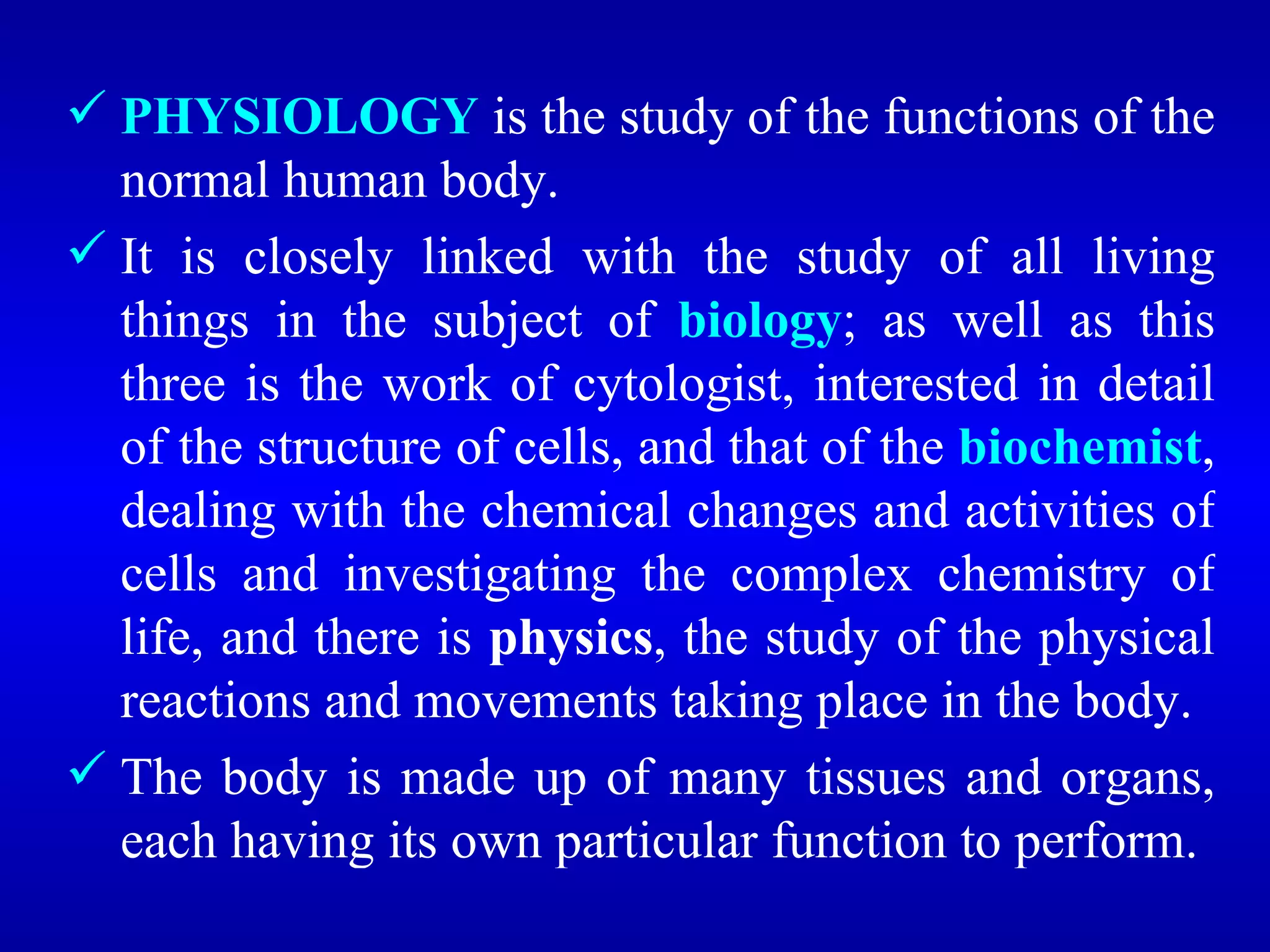 ✓ PHYSIOLOGY is the study of the functions of the normal human body.

✓ It is closely linked with the study of all living things in the subject of biology; as well as this three is the work of cytologist, interested in detail of the structure of cells, and that of the biochemist, dealing with the chemical changes and activities of cells and investigating the complex chemistry of life, and there is physics, the study of the physical reactions and movements taking place in the body.

✓ The body is made up of many tissues and organs, each having its own particular function to perform.